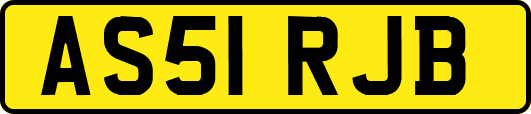 AS51 RJB